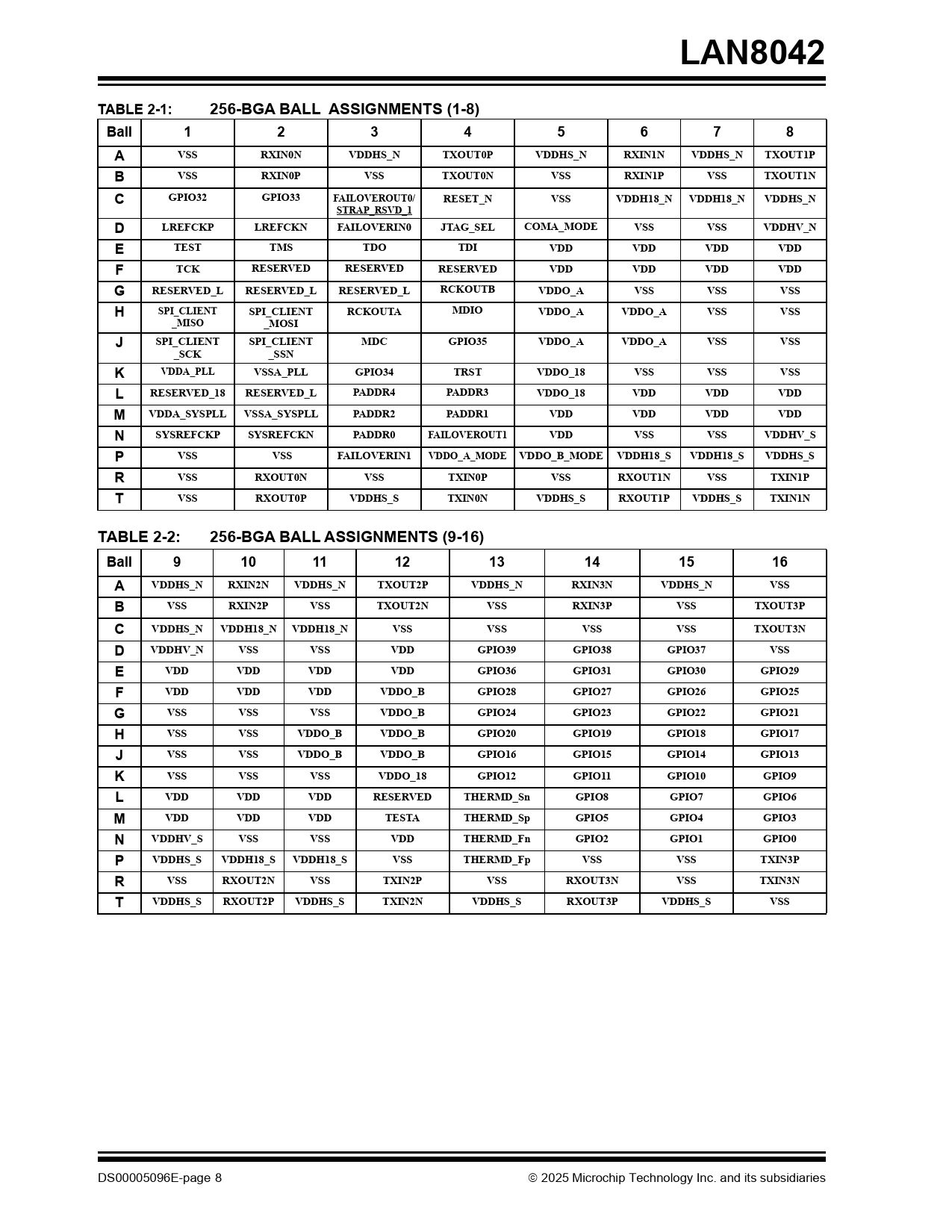 LAN8042

TABLE 2-1: 256-BGA BALL ASSIGNMENTS (1-8)

| Ball | 1 | 2 | 3 | 4 | 5 | 6 | 7 | 8 |
|---|---|---|---|---|---|---|---|---|
| A | VSS | RXIN0N | VDDHS_N | TXOUT0P | VDDHS_N | RXIN1N | VDDHS_N | TXOUT1P |
| B | VSS | RXIN0P | VSS | TXOUT0N | VSS | RXIN1P | VSS | TXOUT1N |
| C | GPIO32 | GPIO33 | FAILOVEROUT0/ STRAP_RSVD_1 | RESET_N | VSS | VDDH18_N | VDDH18_N | VDDHS_N |
| D | LREFCKP | LREFCKN | FAILOVERIN0 | JTAG_SEL | COMA_MODE | VSS | VSS | VDDHV_N |
| E | TEST | TMS | TDO | TDI | VDD | VDD | VDD | VDD |
| F | TCK | RESERVED | RESERVED | RESERVED | VDD | VDD | VDD | VDD |
| G | RESERVED_L | RESERVED_L | RESERVED_L | RCKOUTB | VDDO_A | VSS | VSS | VSS |
| H | SPI_CLIENT _MISO | SPI_CLIENT _MOSI | RCKOUTA | MDIO | VDDO_A | VDDO_A | VSS | VSS |
| J | SPI_CLIENT _SCK | SPI_CLIENT _SSN | MDC | GPIO35 | VDDO_A | VDDO_A | VSS | VSS |
| K | VDDA_PLL | VSSA_PLL | GPIO34 | TRST | VDDO_18 | VSS | VSS | VSS |
| L | RESERVED_18 | RESERVED_L | PADDR4 | PADDR3 | VDDO_18 | VDD | VDD | VDD |
| M | VDDA_SYSPLL | VSSA_SYSPLL | PADDR2 | PADDR1 | VDD | VDD | VDD | VDD |
| N | SYSREFCKP | SYSREFCKN | PADDR0 | FAILOVEROUT1 | VDD | VSS | VSS | VDDHV_S |
| P | VSS | VSS | FAILOVERIN1 | VDDO_A_MODE | VDDO_B_MODE | VDDH18_S | VDDH18_S | VDDHS_S |
| R | VSS | RXOUT0N | VSS | TXIN0P | VSS | RXOUT1N | VSS | TXIN1P |
| T | VSS | RXOUT0P | VDDHS_S | TXIN0N | VDDHS_S | RXOUT1P | VDDHS_S | TXIN1N |

TABLE 2-2: 256-BGA BALL ASSIGNMENTS (9-16)

| Ball | 9 | 10 | 11 | 12 | 13 | 14 | 15 | 16 |
|---|---|---|---|---|---|---|---|---|
| A | VDDHS_N | RXIN2N | VDDHS_N | TXOUT2P | VDDHS_N | RXIN3N | VDDHS_N | VSS |
| B | VSS | RXIN2P | VSS | TXOUT2N | VSS | RXIN3P | VSS | TXOUT3P |
| C | VDDHS_N | VDDH18_N | VDDH18_N | VSS | VSS | VSS | VSS | TXOUT3N |
| D | VDDHV_N | VSS | VSS | VDD | GPIO39 | GPIO38 | GPIO37 | VSS |
| E | VDD | VDD | VDD | VDD | GPIO36 | GPIO31 | GPIO30 | GPIO29 |
| F | VDD | VDD | VDD | VDDO_B | GPIO28 | GPIO27 | GPIO26 | GPIO25 |
| G | VSS | VSS | VSS | VDDO_B | GPIO24 | GPIO23 | GPIO22 | GPIO21 |
| H | VSS | VSS | VDDO_B | VDDO_B | GPIO20 | GPIO19 | GPIO18 | GPIO17 |
| J | VSS | VSS | VDDO_B | VDDO_B | GPIO16 | GPIO15 | GPIO14 | GPIO13 |
| K | VSS | VSS | VSS | VDDO_18 | GPIO12 | GPIO11 | GPIO10 | GPIO9 |
| L | VDD | VDD | VDD | RESERVED | THERMD_Sn | GPIO8 | GPIO7 | GPIO6 |
| M | VDD | VDD | VDD | TESTA | THERMD_Sp | GPIO5 | GPIO4 | GPIO3 |
| N | VDDHV_S | VSS | VSS | VDD | THERMD_Fn | GPIO2 | GPIO1 | GPIO0 |
| P | VDDHS_S | VDDH18_S | VDDH18_S | VSS | THERMD_Fp | VSS | VSS | TXIN3P |
| R | VSS | RXOUT2N | VSS | TXIN2P | VSS | RXOUT3N | VSS | TXIN3N |
| T | VDDHS_S | RXOUT2P | VDDHS_S | TXIN2N | VDDHS_S | RXOUT3P | VDDHS_S | VSS |

DS00005096E-page 8 © 2025 Microchip Technology Inc. and its subsidiaries